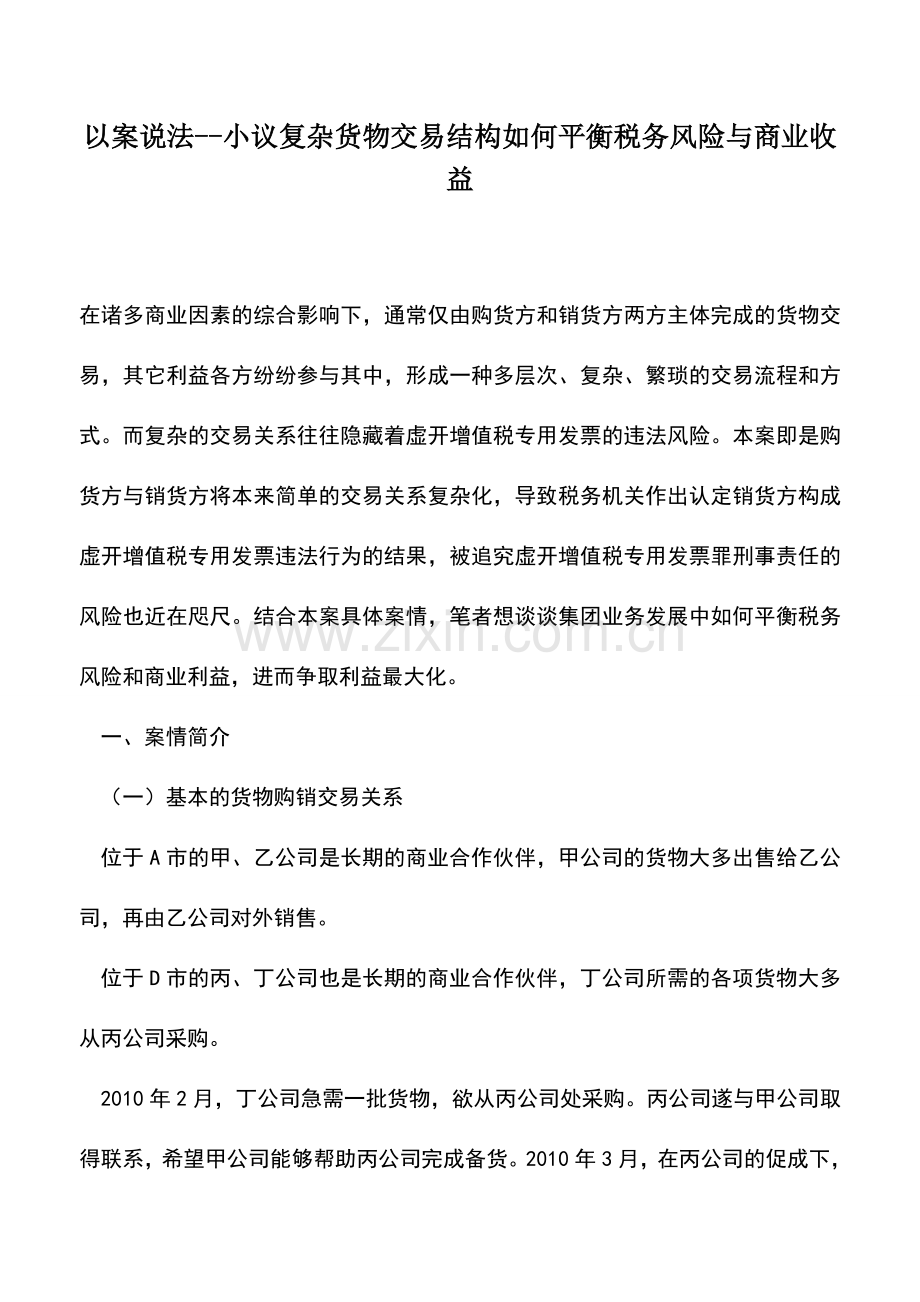 以案说法--小议复杂货物交易结构如何平衡税务风险与商业收益

在诸多商业因素的综合影响下，通常仅由购货方和销货方两方主体完成的货物交易，其它利益各方纷纷参与其中，形成一种多层次、复杂、繁琐的交易流程和方式。而复杂的交易关系往往隐藏着虚开增值税专用发票的违法风险。本案即是购货方与销货方将本来简单的交易关系复杂化，导致税务机关作出认定销货方构成虚开增值税专用发票违法行为的结果，被追究虚开增值税专用发票罪刑事责任的风险也近在咫尺。结合本案具体案情，笔者想谈谈集团业务发展中如何平衡税务风险和商业利益，进而争取利益最大化。

www.zixin.com.cn

一、案情简介

（一）基本的货物购销交易关系

位于A市的甲、乙公司是长期的商业合作伙伴，甲公司的货物大多出售给乙公司，再由乙公司对外销售。

位于D市的丙、丁公司也是长期的商业合作伙伴，丁公司所需的各项货物大多从丙公司采购。

2010年2月，丁公司急需一批货物，欲从丙公司处采购。丙公司遂与甲公司取得联系，希望甲公司能够帮助丙公司完成备货。2010年3月，在丙公司的促成下，